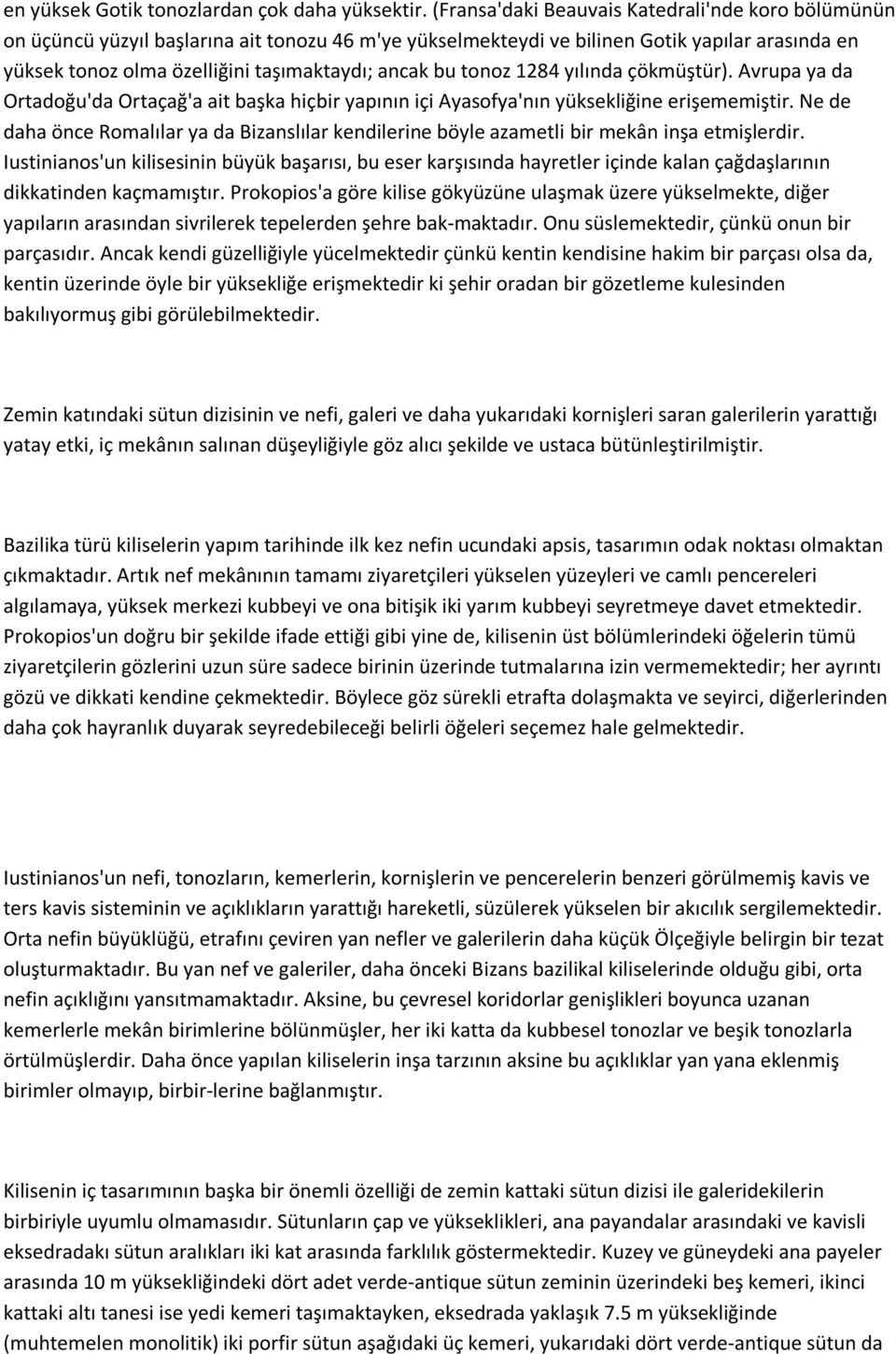 en yüksek Gotik tonozlardan çok daha yüksektir. (Fransa'daki Beauvais Katedrali'nde koro bölümünün on üçüncü yüzyıl başlarına ait tonozu 46 m'ye yükselmekteydi ve bilinen Gotik yapılar arasında en yüksek tonoz olma özelliğini taşımaktaydı; ancak bu tonoz 1284 yılında çökmüştür). Avrupa ya da Ortadoğu'da Ortaçağ'a ait başka hiçbir yapının içi Ayasofya'nın yüksekliğine erişememiştir. Ne de daha önce Romalılar ya da Bizanslılar kendilerine böyle azametli bir mekân inşa etmişlerdir. Iustinianos'un kilisesinin büyük başarısı, bu eser karşısında hayretler içinde kalan çağdaşlarının dikkatinden kaçmamıştır. Prokopios'a göre kilise gökyüzüne ulaşmak üzere yükselmekte, diğer yapıların arasından sivrilerek tepelerden şehre bak-maktadır. Onu süslemektedir, çünkü onun bir parçasıdır. Ancak kendi güzelliğiyle yücelmektedir çünkü kentin kendisine hakim bir parçası olsa da, kentin üzerinde öyle bir yüksekliğe erişmektedir ki şehir oradan bir gözetleme kulesinden bakılıyormuş gibi görülebilmektedir.

Zemin katındaki sütun dizisinin ve nefi, galeri ve daha yukarıdaki kornişleri saran galerilerin yarattığı yatay etki, iç mekânın salınan düşeyliğiyle göz alıcı şekilde ve ustaca bütünleştirilmiştir.

Bazilika türü kiliselerin yapım tarihinde ilk kez nefin ucundaki apsis, tasarımın odak noktası olmaktan çıkmaktadır. Artık nef mekânının tamamı ziyaretçileri yükselen yüzeyleri ve camlı pencereleri algılamaya, yüksek merkezi kubbeyi ve ona bitişik iki yarım kubbeyi seyretmeye davet etmektedir. Prokopios'un doğru bir şekilde ifade ettiği gibi yine de, kilisenin üst bölümlerindeki öğelerin tümü ziyaretçilerin gözlerini uzun süre sadece birinin üzerinde tutmalarına izin vermemektedir; her ayrıntı gözü ve dikkati kendine çekmektedir. Böylece göz sürekli etrafta dolaşmakta ve seyirci, diğerlerinden daha çok hayranlık duyarak seyredebileceği belirli öğeleri seçemez hale gelmektedir.

Iustinianos'un nefi, tonozların, kemerlerin, kornişlerin ve pencerelerin benzeri görülmemiş kavis ve ters kavis sisteminin ve açıklıkların yarattığı hareketli, süzülerek yükselen bir akıcılık sergilemektedir. Orta nefin büyüklüğü, etrafını çeviren yan nefler ve galerilerin daha küçük Ölçeğiyle belirgin bir tezat oluşturmaktadır. Bu yan nef ve galeriler, daha önceki Bizans bazilikal kiliselerinde olduğu gibi, orta nefin açıklığını yansıtmamaktadır. Aksine, bu çevresel koridorlar genişlikleri boyunca uzanan kemerlerle mekân birimlerine bölünmüşler, her iki katta da kubbesel tonozlar ve beşik tonozlarla örtülmüşlerdir. Daha önce yapılan kiliselerin inşa tarzının aksine bu açıklıklar yan yana eklenmiş birimler olmayıp, birbir-lerine bağlanmıştır.

Kilisenin iç tasarımının başka bir önemli özelliği de zemin kattaki sütun dizisi ile galeridekilerin birbiriyle uyumlu olmamasıdır. Sütunların çap ve yükseklikleri, ana payandalar arasındaki ve kavisli eksedradaki sütun aralıkları iki kat arasında farklılık göstermektedir. Kuzey ve güneydeki ana payeler arasında 10 m yüksekliğindeki dört adet verde-antique sütun zeminin üzerindeki beş kemeri, ikinci kattaki altı tanesi ise yedi kemeri taşımaktayken, eksedrada yaklaşık 7.5 m yüksekliğinde (muhtemelen monolitik) iki porfir sütun aşağıdaki üç kemeri, yukarıdaki dört verde-antique sütun da